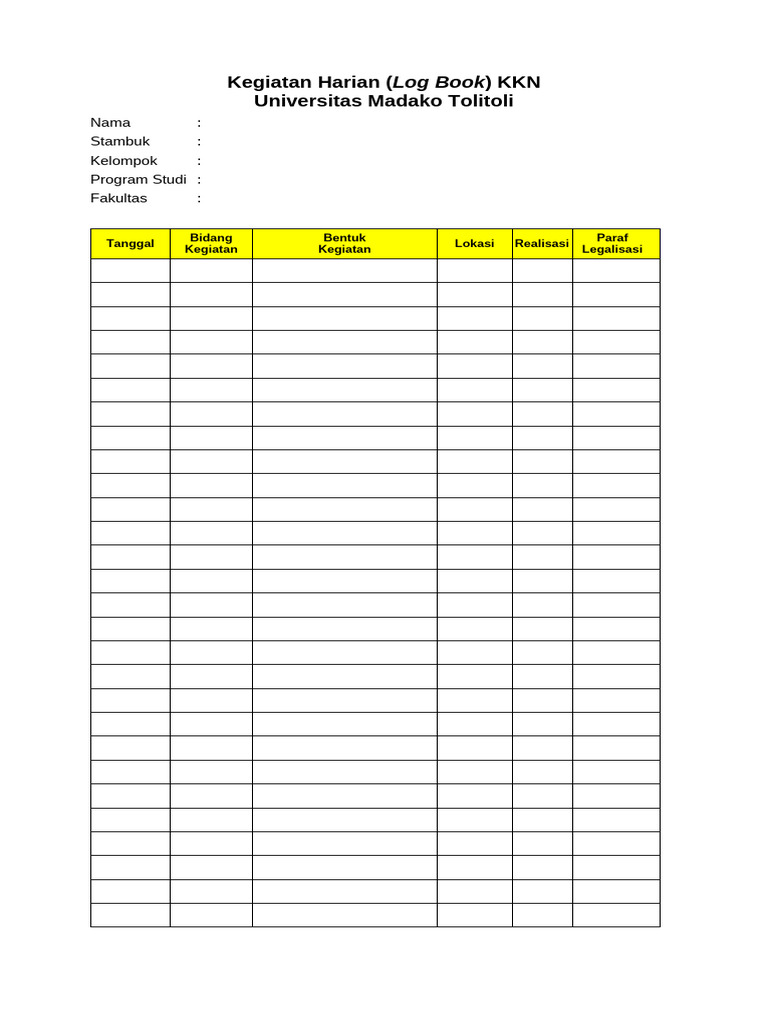 Kegiatan Harian (Log Book) KKN
Universitas Madako Tolitoli

Nama :
Stambuk :
Kelompok :
Program Studi :
Fakultas :

| Tanggal | Bidang Kegiatan | Bentuk Kegiatan | Lokasi | Realisasi | Paraf Legalisasi |
|---|---|---|---|---|---|
| | | | | | |
| | | | | | |
| | | | | | |
| | | | | | |
| | | | | | |
| | | | | | |
| | | | | | |
| | | | | | |
| | | | | | |
| | | | | | |
| | | | | | |
| | | | | | |
| | | | | | |
| | | | | | |
| | | | | | |
| | | | | | |
| | | | | | |
| | | | | | |
| | | | | | |
| | | | | | |
| | | | | | |
| | | | | | |
| | | | | | |
| | | | | | |
| | | | | | |
| | | | | | |
| | | | | | |
| | | | | | |